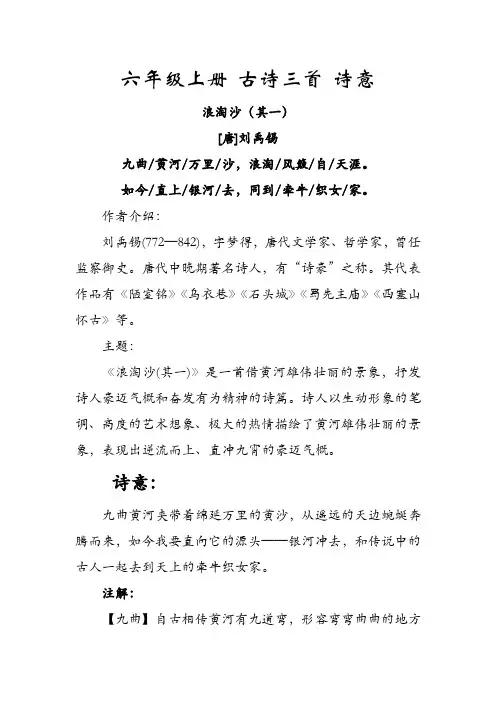 六年级上册 古诗三首 诗意

浪淘沙（其一）

[唐]刘禹锡

九曲/黄河/万里/沙，浪淘/风簸/自/天涯。

如今/直上/银河/去，同到/牵牛/织女/家。

作者介绍：

刘禹锡(772—842)，字梦得，唐代文学家、哲学家，曾任监察御史。唐代中晚期著名诗人，有“诗豪”之称。其代表作品有《陋室铭》《乌衣巷》《石头城》《蜀先主庙》《西塞山怀古》等。

主题：

《浪淘沙(其一)》是一首借黄河雄伟壮丽的景象，抒发诗人豪迈气概和奋发有为精神的诗篇。诗人以生动形象的笔调、高度的艺术想象、极大的热情描绘了黄河雄伟壮丽的景象，表现出逆流而上、直冲九霄的豪迈气概。

诗意：

九曲黄河夹带着绵延万里的黄沙，从遥远的天边蜿蜒奔腾而来，如今我要直向它的源头——银河冲去，和传说中的古人一起去到天上的牵牛织女家。

注解：

【九曲】自古相传黄河有九道弯，形容弯弯曲曲的地方